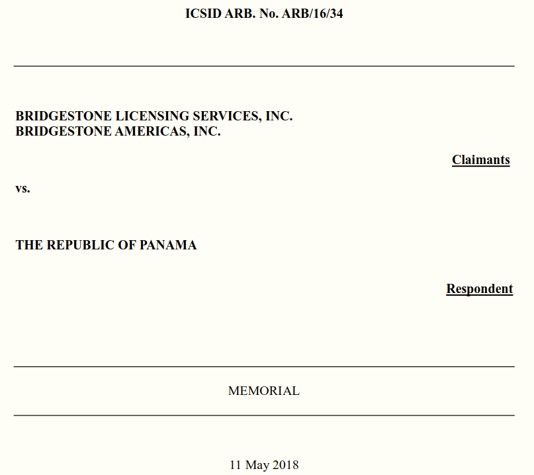 ICSID ARB. No. ARB/16/34

BRIDGESTONE LICENSING SERVICES, INC.
BRIDGESTONE AMERICAS, INC.

Claimants

vs.

THE REPUBLIC OF PANAMA

Respondent

MEMORIAL

11 May 2018